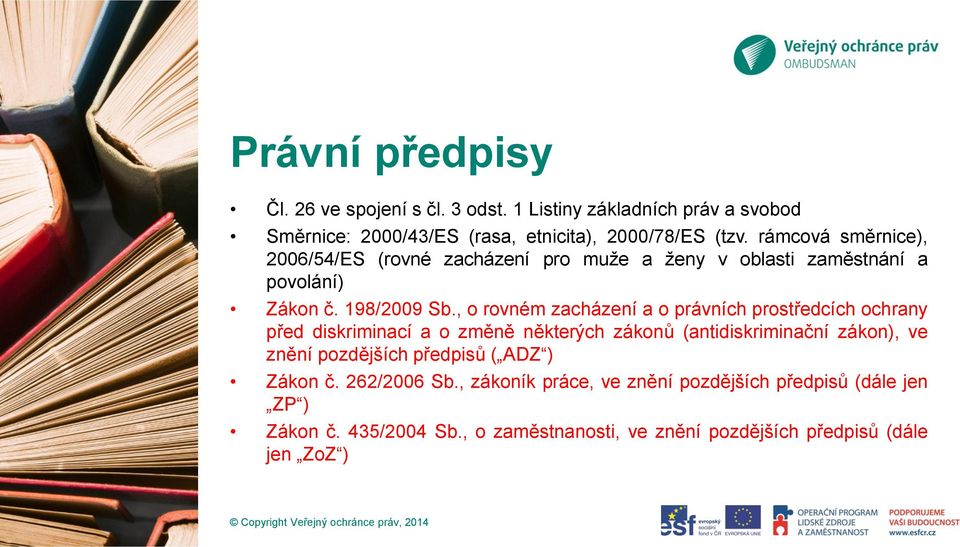 Veřejný ochránce práv
OMBUDSMAN

Právní předpisy

• Čl. 26 ve spojení s čl. 3 odst. 1 Listiny základních práv a svobod
• Směrnice: 2000/43/ES (rasa, etnicita), 2000/78/ES (tzv. rámcová směrnice), 2006/54/ES (rovné zacházení pro muže a ženy v oblasti zaměstnání a povolání)
• Zákon č. 198/2009 Sb., o rovném zacházení a o právních prostředcích ochrany před diskriminací a o změně některých zákonů (antidiskriminační zákon), ve znění pozdějších předpisů („ADZ“)
• Zákon č. 262/2006 Sb., zákoník práce, ve znění pozdějších předpisů (dále jen „ZP“)
• Zákon č. 435/2004 Sb., o zaměstnanosti, ve znění pozdějších předpisů (dále jen „ZoZ“)

© Copyright Veřejný ochránce práv, 2014

esf evropský sociální fond v ČR
EVROPSKÁ UNIE
OPERAČNÍ PROGRAM LIDSKÉ ZDROJE A ZAMĚSTNANOST
PODPORUJEME VAŠI BUDOUCNOST www.esfcr.cz